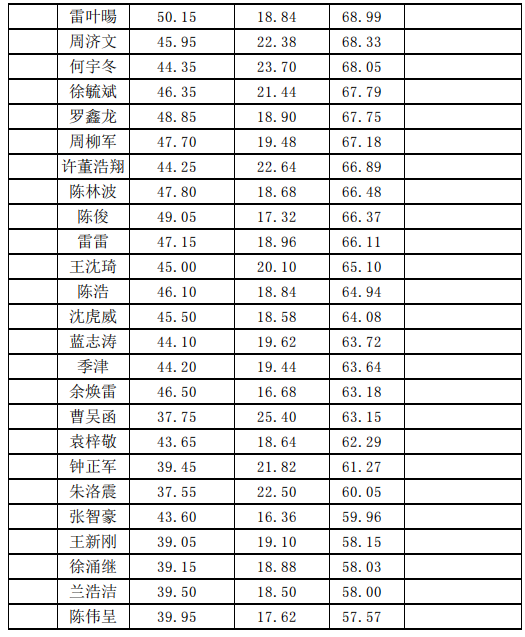 |  | 雷叶暘 | 50.15 | 18.84 | 68.99 |  |
|---|---|---|---|---|---|
|  | 周济文 | 45.95 | 22.38 | 68.33 |  |
|  | 何宇冬 | 44.35 | 23.70 | 68.05 |  |
|  | 徐毓斌 | 46.35 | 21.44 | 67.79 |  |
|  | 罗鑫龙 | 48.85 | 18.90 | 67.75 |  |
|  | 周柳军 | 47.70 | 19.48 | 67.18 |  |
|  | 许董浩翔 | 44.25 | 22.64 | 66.89 |  |
|  | 陈林波 | 47.80 | 18.68 | 66.48 |  |
|  | 陈俊 | 49.05 | 17.32 | 66.37 |  |
|  | 雷雷 | 47.15 | 18.96 | 66.11 |  |
|  | 王沈琦 | 45.00 | 20.10 | 65.10 |  |
|  | 陈浩 | 46.10 | 18.84 | 64.94 |  |
|  | 沈虎威 | 45.50 | 18.58 | 64.08 |  |
|  | 蓝志涛 | 44.10 | 19.62 | 63.72 |  |
|  | 季津 | 44.20 | 19.44 | 63.64 |  |
|  | 余焕雷 | 46.50 | 16.68 | 63.18 |  |
|  | 曹吴函 | 37.75 | 25.40 | 63.15 |  |
|  | 袁梓敬 | 43.65 | 18.64 | 62.29 |  |
|  | 钟正军 | 39.45 | 21.82 | 61.27 |  |
|  | 朱洛震 | 37.55 | 22.50 | 60.05 |  |
|  | 张智豪 | 43.60 | 16.36 | 59.96 |  |
|  | 王新刚 | 39.05 | 19.10 | 58.15 |  |
|  | 徐涌继 | 39.15 | 18.88 | 58.03 |  |
|  | 兰浩洁 | 39.50 | 18.50 | 58.00 |  |
|  | 陈伟呈 | 39.95 | 17.62 | 57.57 |  |